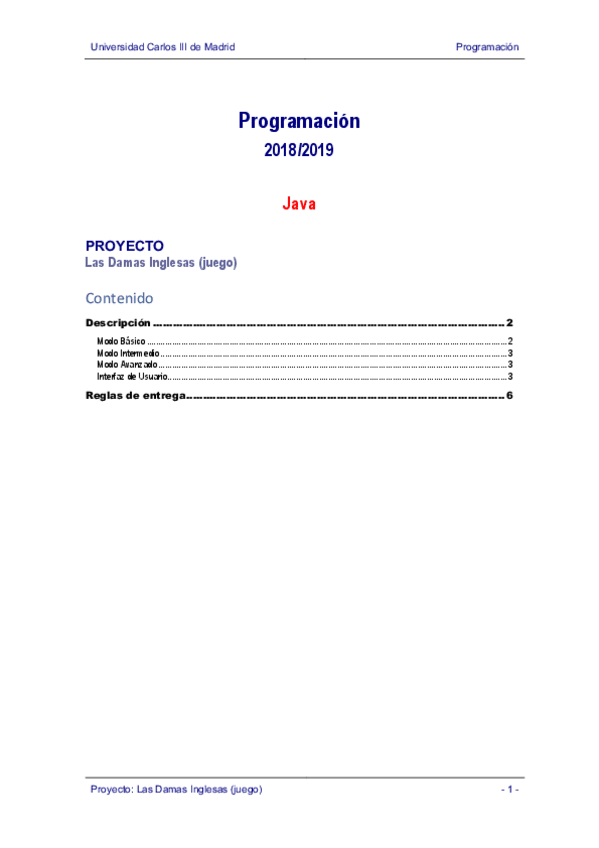 Universidad Carlos III de Madrid Programación

Programación

2018/2019

Java

PROYECTO
Las Damas Inglesas (juego)

Contenido

Descripción 2
Modo Básico 2
Modo Intermedio 3
Modo Avanzado 3
Interfaz de Usuario 3
Reglas de entrega 6

Proyecto: Las Damas Inglesas (juego) - 1 -